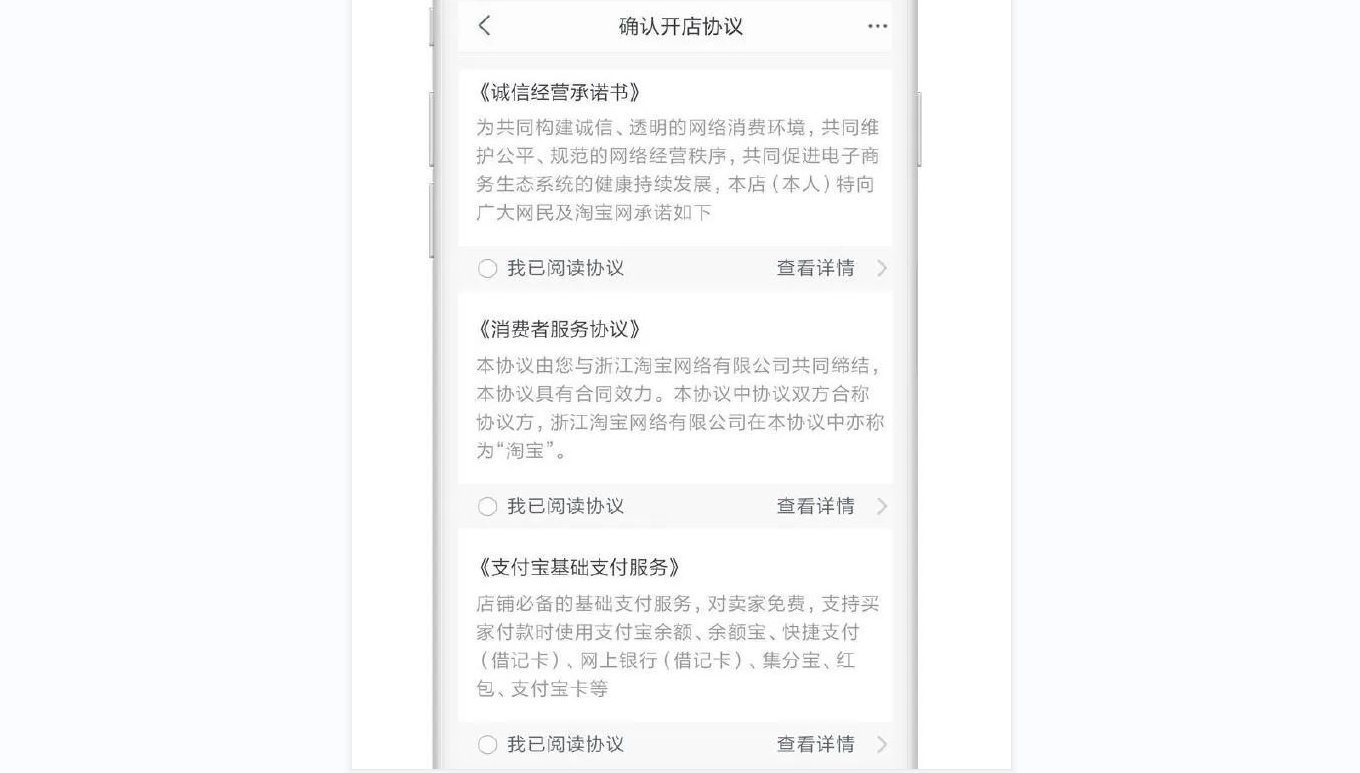 确认开店协议

《诚信经营承诺书》
为共同构建诚信、透明的网络消费环境，共同维护公平、规范的网络经营秩序，共同促进电子商务生态系统的健康持续发展，本店（本人）特向广大网民及淘宝网承诺如下

我已阅读协议 查看详情

《消费者服务协议》
本协议由您与浙江淘宝网络有限公司共同缔结，本协议具有合同效力。本协议中协议双方合称协议方，浙江淘宝网络有限公司在本协议中亦称为“淘宝”。

我已阅读协议 查看详情

《支付宝基础支付服务》
店铺必备的基础支付服务，对卖家免费，支持买家付款时使用支付宝余额、余额宝、快捷支付（借记卡）、网上银行（借记卡）、集分宝、红包、支付宝卡等

我已阅读协议 查看详情